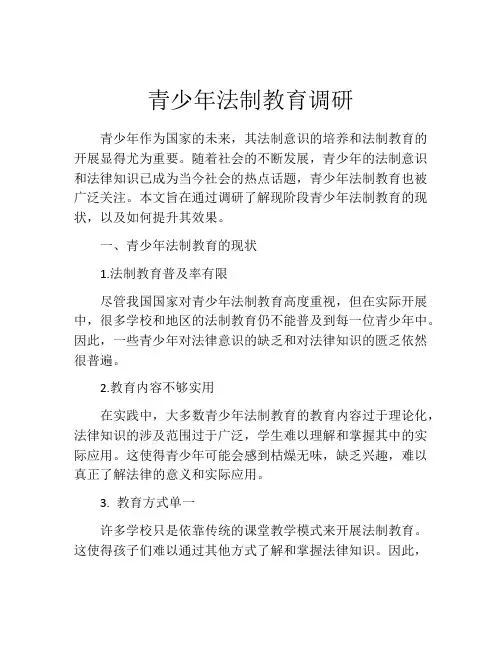 青少年法制教育调研

青少年作为国家的未来，其法制意识的培养和法制教育的开展显得尤为重要。随着社会的不断发展，青少年的法制意识和法律知识已成为当今社会的热点话题，青少年法制教育也被广泛关注。本文旨在通过调研了解现阶段青少年法制教育的现状，以及如何提升其效果。

一、青少年法制教育的现状

1.法制教育普及率有限

尽管我国国家对青少年法制教育高度重视，但在实际开展中，很多学校和地区的法制教育仍不能普及到每一位青少年中。因此，一些青少年对法律意识的缺乏和对法律知识的匮乏依然很普遍。

2.教育内容不够实用

在实践中，大多数青少年法制教育的教育内容过于理论化，法律知识的涉及范围过于广泛，学生难以理解和掌握其中的实际应用。这使得青少年可能会感到枯燥无味，缺乏兴趣，难以真正了解法律的意义和实际应用。

3. 教育方式单一

许多学校只是依靠传统的课堂教学模式来开展法制教育。这使得孩子们难以通过其他方式了解和掌握法律知识。因此，